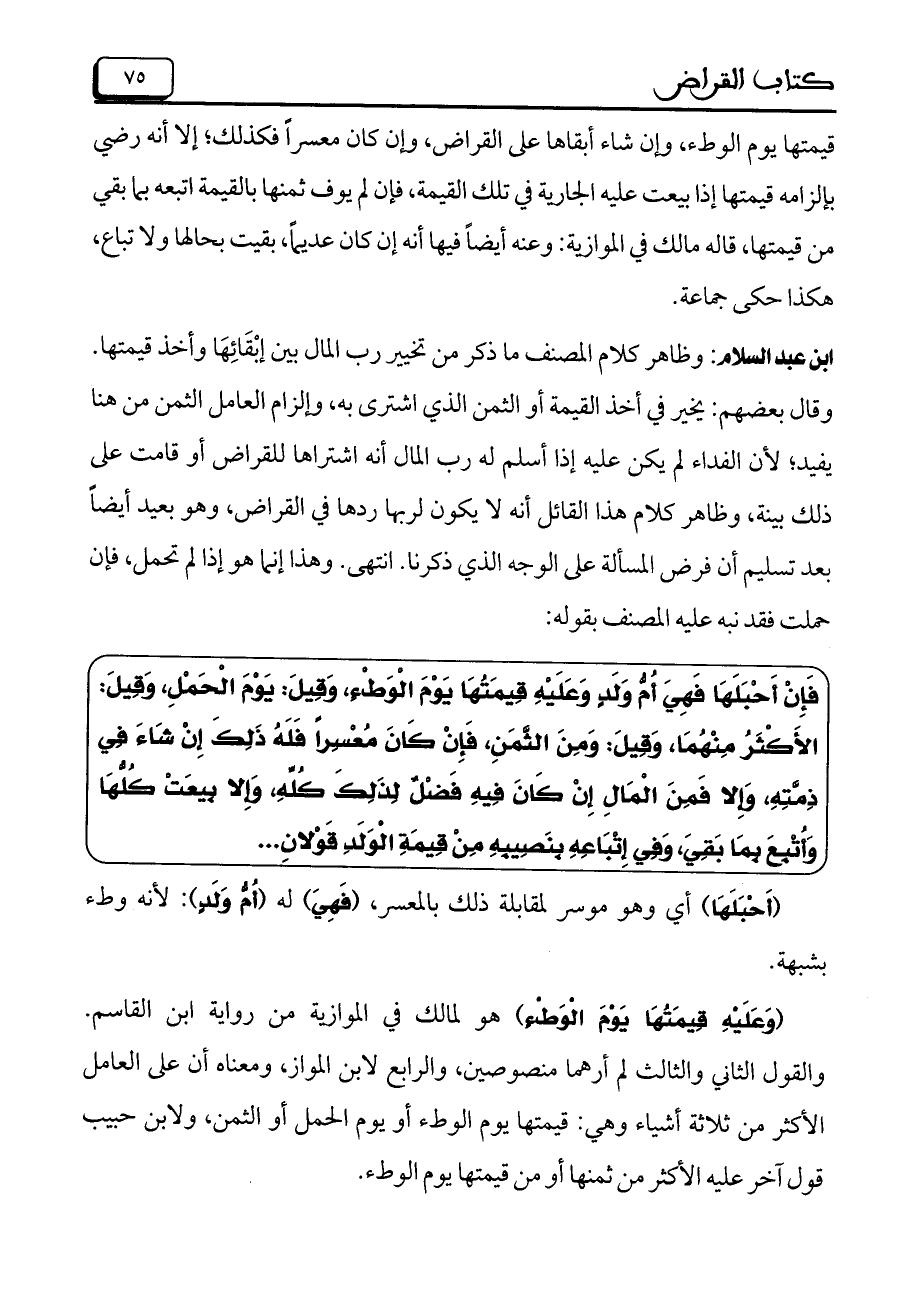 كتاب القراض ٧٥

قيمتها يوم الوطء، وإن شاء أبقاها على القراض، وإن كان معسراً فكذلك؛ إلا أنه رضي بإلزامه قيمتها إذا بيعت عليه الجارية في تلك القيمة، فإن لم يوف ثمنها بالقيمة اتبعه بما بقي من قيمتها، قاله مالك في الموازية: وعنه أيضاً فيها أنه إن كان عديماً، بقيت بحالها ولا تباع، هكذا حكى جماعة.

ابن عبد السلام: وظاهر كلام المصنف ما ذكر من تخيير رب المال بين إِبْقَائِهَا وأخذ قيمتها. وقال بعضهم: يخير في أخذ القيمة أو الثمن الذي اشترى به، وإلزام العامل الثمن من هنا يفيد؛ لأن الفداء لم يكن عليه إذا أسلم له رب المال أنه اشتراها للقراض أو قامت على ذلك بينة، وظاهر كلام هذا القائل أنه لا يكون لربها ردها في القراض، وهو بعيد أيضاً بعد تسليم أن فرض المسألة على الوجه الذي ذكرنا. انتهى. وهذا إنما هو إذا لم تحمل، فإن حملت فقد نبه عليه المصنف بقوله:

فَإِنْ أَحْبَلَهَا فَهِيَ أُمُّ وَلَدٍ وَعَلَيْهِ قِيمَتُهَا يَوْمَ الْوَطْءِ، وَقِيلَ: يَوْمَ الْحَمْلِ، وَقِيلَ: الأَكْثَرُ مِنْهُمَا، وَقِيلَ: وَمِنَ الثَّمَنِ، فَإِنْ كَانَ مُعْسِراً فَلَهُ ذَلِكَ إِنْ شَاءَ فِي ذِمَّتِهِ، وَإِلا فَمِنَ الْمَالِ إِنْ كَانَ فِيهِ فَضْلٌ لِذَلِكَ كُلِّهِ، وَإِلا بِيعَتْ كُلُّهَا وَأُتْبِعَ بِمَا بَقِيَ، وَفِي إِتْبَاعِهِ بِنَصِيبِهِ مِنْ قِيمَةِ الْوَلَدِ قَوْلانِ...

(أَحْبَلَهَا) أي وهو موسر لمقابلة ذلك بالمعسر، (فَهِيَ) له (أُمُّ وَلَدٍ): لأنه وطء بشبهة.

(وَعَلَيْهِ قِيمَتُهَا يَوْمَ الْوَطْءِ) هو لمالك في الموازية من رواية ابن القاسم. والقول الثاني والثالث لم أرهما منصوصين، والرابع لابن المواز، ومعناه أن على العامل الأكثر من ثلاثة أشياء وهي: قيمتها يوم الوطء أو يوم الحمل أو الثمن، ولابن حبيب قول آخر عليه الأكثر من ثمنها أو من قيمتها يوم الوطء.